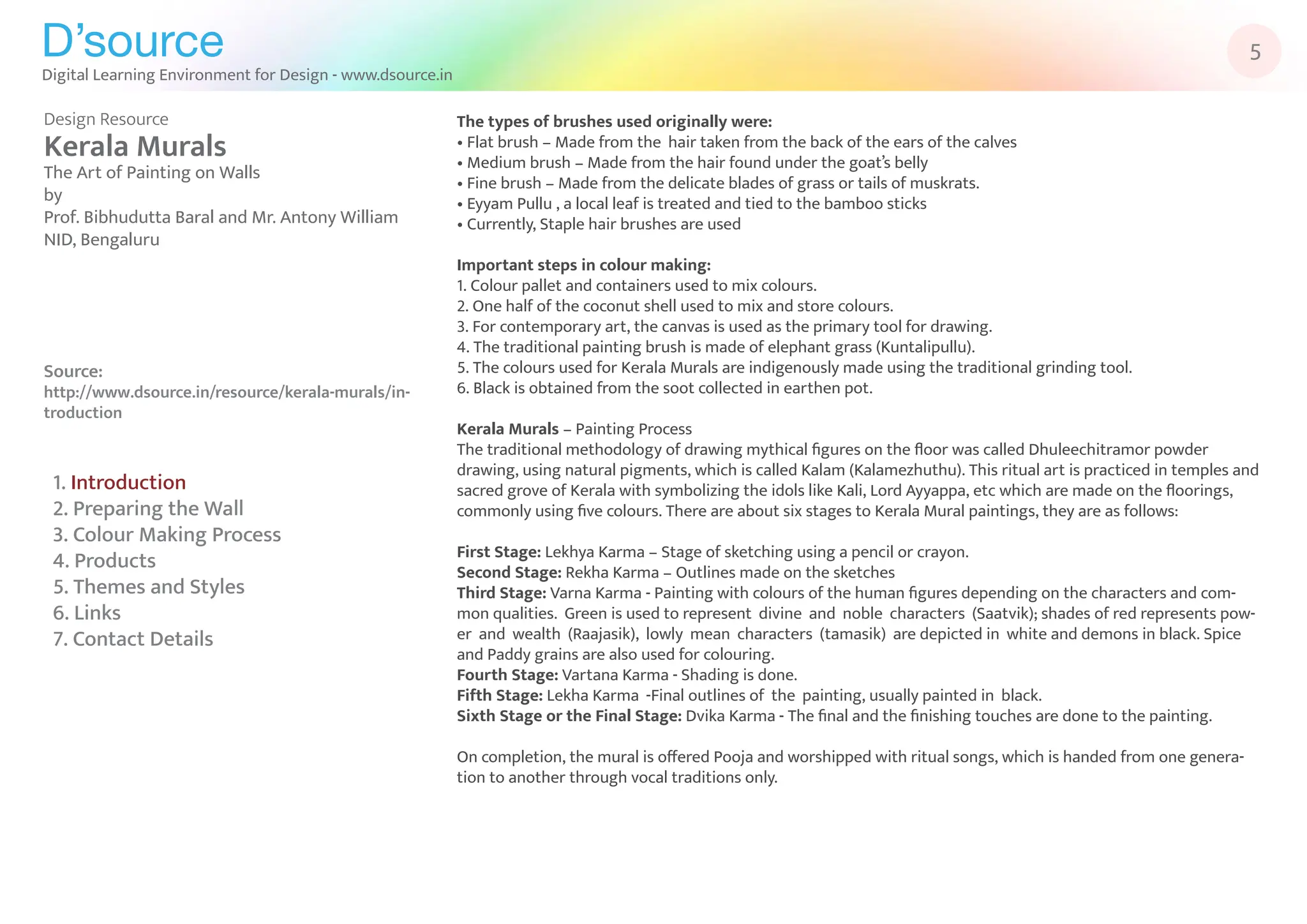 D'source
Digital Learning Environment for Design - www.dsource.in

5

Design Resource
Kerala Murals
The Art of Painting on Walls
by
Prof. Bibhudutta Baral and Mr. Antony William
NID, Bengaluru

Source:
http://www.dsource.in/resource/kerala-murals/introduction

1. Introduction
2. Preparing the Wall
3. Colour Making Process
4. Products
5. Themes and Styles
6. Links
7. Contact Details

The types of brushes used originally were:
• Flat brush – Made from the hair taken from the back of the ears of the calves
• Medium brush – Made from the hair found under the goat's belly
• Fine brush – Made from the delicate blades of grass or tails of muskrats.
• Eyyam Pullu , a local leaf is treated and tied to the bamboo sticks
• Currently, Staple hair brushes are used

Important steps in colour making:
1. Colour pallet and containers used to mix colours.
2. One half of the coconut shell used to mix and store colours.
3. For contemporary art, the canvas is used as the primary tool for drawing.
4. The traditional painting brush is made of elephant grass (Kuntalipullu).
5. The colours used for Kerala Murals are indigenously made using the traditional grinding tool.
6. Black is obtained from the soot collected in earthen pot.

Kerala Murals – Painting Process
The traditional methodology of drawing mythical figures on the floor was called Dhuleechitramor powder drawing, using natural pigments, which is called Kalam (Kalamezhuthu). This ritual art is practiced in temples and sacred grove of Kerala with symbolizing the idols like Kali, Lord Ayyappa, etc which are made on the floorings, commonly using five colours. There are about six stages to Kerala Mural paintings, they are as follows:

First Stage: Lekhya Karma – Stage of sketching using a pencil or crayon.
Second Stage: Rekha Karma – Outlines made on the sketches
Third Stage: Varna Karma - Painting with colours of the human figures depending on the characters and common qualities. Green is used to represent divine and noble characters (Saatvik); shades of red represents power and wealth (Raajasik), lowly mean characters (tamasik) are depicted in white and demons in black. Spice and Paddy grains are also used for colouring.
Fourth Stage: Vartana Karma - Shading is done.
Fifth Stage: Lekha Karma -Final outlines of the painting, usually painted in black.
Sixth Stage or the Final Stage: Dvika Karma - The final and the finishing touches are done to the painting.

On completion, the mural is offered Pooja and worshipped with ritual songs, which is handed from one generation to another through vocal traditions only.